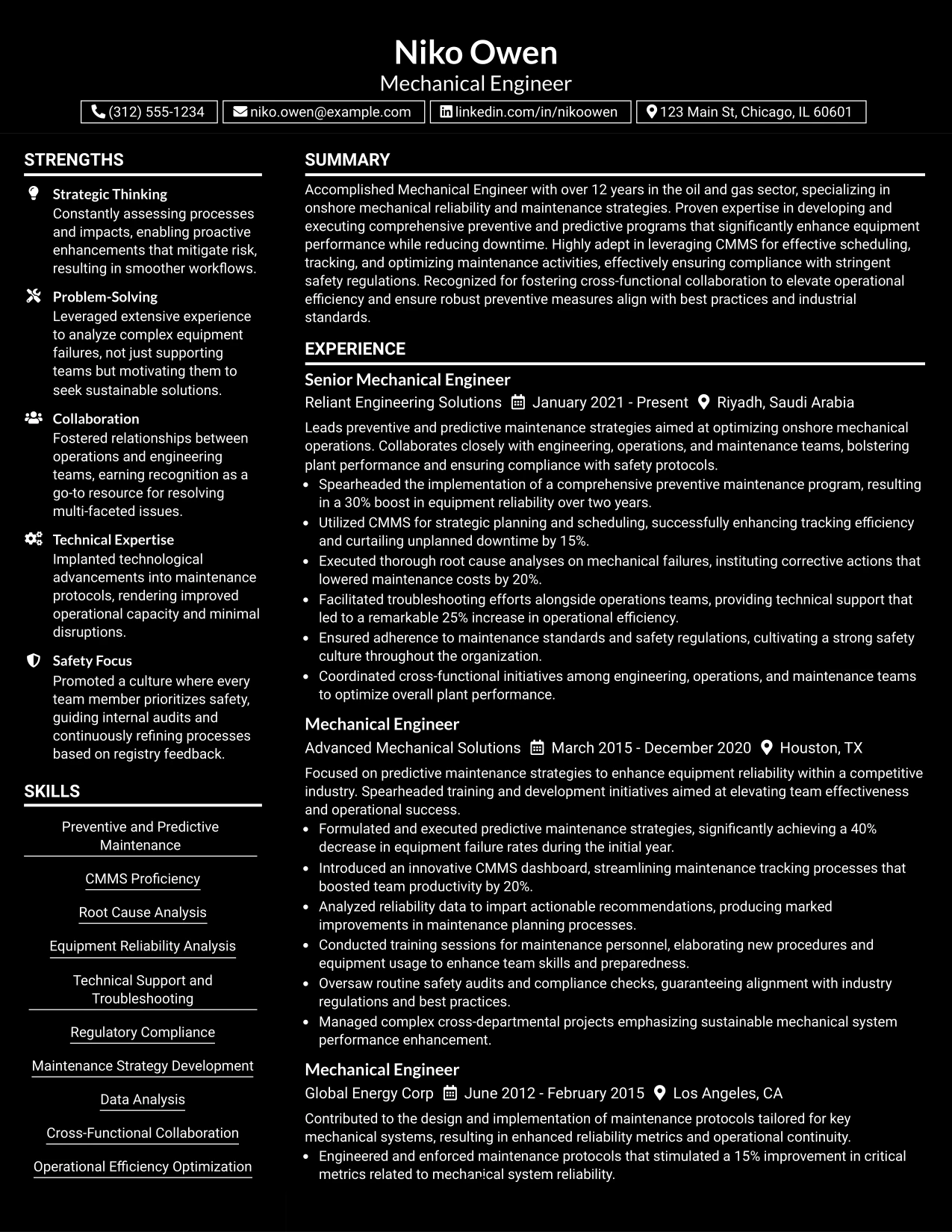 Niko Owen
Mechanical Engineer

(312) 555-1234   niko.owen@example.com   linkedin.com/in/nikoowen   123 Main St, Chicago, IL 60601

STRENGTHS

Strategic Thinking
Constantly assessing processes and impacts, enabling proactive enhancements that mitigate risk, resulting in smoother workflows.

Problem-Solving
Leveraged extensive experience to analyze complex equipment failures, not just supporting teams but motivating them to seek sustainable solutions.

Collaboration
Fostered relationships between operations and engineering teams, earning recognition as a go-to resource for resolving multi-faceted issues.

Technical Expertise
Implanted technological advancements into maintenance protocols, rendering improved operational capacity and minimal disruptions.

Safety Focus
Promoted a culture where every team member prioritizes safety, guiding internal audits and continuously refining processes based on registry feedback.

SKILLS

Preventive and Predictive Maintenance

CMMS Proficiency

Root Cause Analysis

Equipment Reliability Analysis

Technical Support and Troubleshooting

Regulatory Compliance

Maintenance Strategy Development

Data Analysis

Cross-Functional Collaboration

Operational Efficiency Optimization

SUMMARY

Accomplished Mechanical Engineer with over 12 years in the oil and gas sector, specializing in onshore mechanical reliability and maintenance strategies. Proven expertise in developing and executing comprehensive preventive and predictive programs that significantly enhance equipment performance while reducing downtime. Highly adept in leveraging CMMS for effective scheduling, tracking, and optimizing maintenance activities, effectively ensuring compliance with stringent safety regulations. Recognized for fostering cross-functional collaboration to elevate operational efficiency and ensure robust preventive measures align with best practices and industrial standards.

EXPERIENCE

Senior Mechanical Engineer
Reliant Engineering Solutions   January 2021 - Present   Riyadh, Saudi Arabia

Leads preventive and predictive maintenance strategies aimed at optimizing onshore mechanical operations. Collaborates closely with engineering, operations, and maintenance teams, bolstering plant performance and ensuring compliance with safety protocols.

• Spearheaded the implementation of a comprehensive preventive maintenance program, resulting in a 30% boost in equipment reliability over two years.
• Utilized CMMS for strategic planning and scheduling, successfully enhancing tracking efficiency and curtailing unplanned downtime by 15%.
• Executed thorough root cause analyses on mechanical failures, instituting corrective actions that lowered maintenance costs by 20%.
• Facilitated troubleshooting efforts alongside operations teams, providing technical support that led to a remarkable 25% increase in operational efficiency.
• Ensured adherence to maintenance standards and safety regulations, cultivating a strong safety culture throughout the organization.
• Coordinated cross-functional initiatives among engineering, operations, and maintenance teams to optimize overall plant performance.

Mechanical Engineer
Advanced Mechanical Solutions   March 2015 - December 2020   Houston, TX

Focused on predictive maintenance strategies to enhance equipment reliability within a competitive industry. Spearheaded training and development initiatives aimed at elevating team effectiveness and operational success.

• Formulated and executed predictive maintenance strategies, significantly achieving a 40% decrease in equipment failure rates during the initial year.
• Introduced an innovative CMMS dashboard, streamlining maintenance tracking processes that boosted team productivity by 20%.
• Analyzed reliability data to impart actionable recommendations, producing marked improvements in maintenance planning processes.
• Conducted training sessions for maintenance personnel, elaborating new procedures and equipment usage to enhance team skills and preparedness.
• Oversaw routine safety audits and compliance checks, guaranteeing alignment with industry regulations and best practices.
• Managed complex cross-departmental projects emphasizing sustainable mechanical system performance enhancement.

Mechanical Engineer
Global Energy Corp   June 2012 - February 2015   Los Angeles, CA

Contributed to the design and implementation of maintenance protocols tailored for key mechanical systems, resulting in enhanced reliability metrics and operational continuity.

• Engineered and enforced maintenance protocols that stimulated a 15% improvement in critical metrics related to mechanical system reliability.